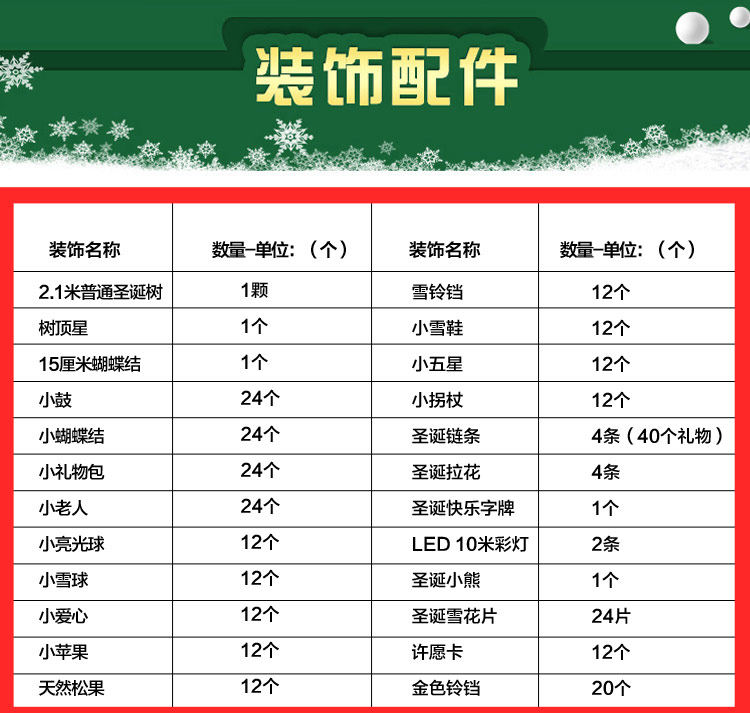 装饰配件

| 装饰名称 | 数量-单位：（个） | 装饰名称 | 数量-单位：（个） |
|---|---|---|---|
| 2.1米普通圣诞树 | 1颗 | 雪铃铛 | 12个 |
| 树顶星 | 1个 | 小雪鞋 | 12个 |
| 15厘米蝴蝶结 | 1个 | 小五星 | 12个 |
| 小鼓 | 24个 | 小拐杖 | 12个 |
| 小蝴蝶结 | 24个 | 圣诞链条 | 4条（40个礼物） |
| 小礼物包 | 24个 | 圣诞拉花 | 4条 |
| 小老人 | 24个 | 圣诞快乐字牌 | 1个 |
| 小亮光球 | 12个 | LED 10米彩灯 | 2条 |
| 小雪球 | 12个 | 圣诞小熊 | 1个 |
| 小爱心 | 12个 | 圣诞雪花片 | 24片 |
| 小苹果 | 12个 | 许愿卡 | 12个 |
| 天然松果 | 12个 | 金色铃铛 | 20个 |